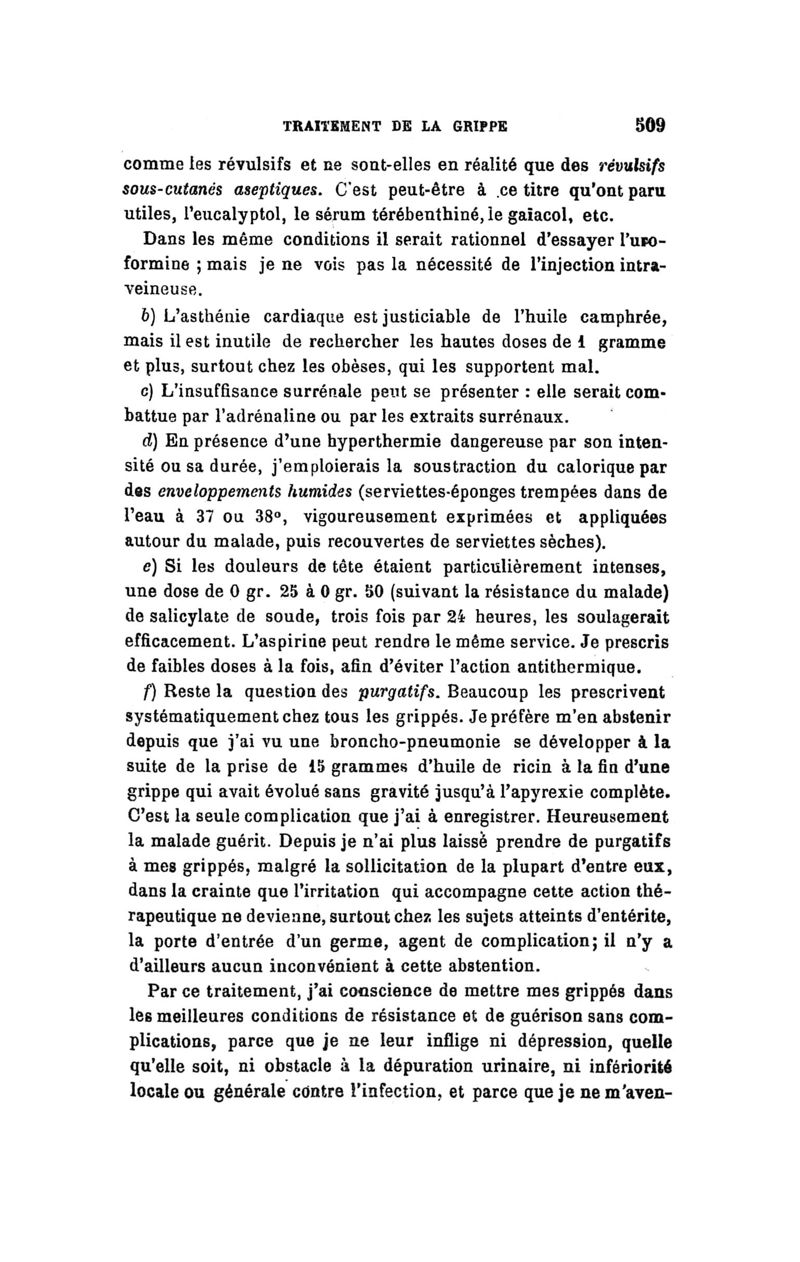 TRAITEMENT DE LA GRIPPE 509

comme les révulsifs et ne sont-elles en réalité que des révulsifs sous-cutanés aseptiques. C'est peut-être à ce titre qu'ont paru utiles, l'eucalyptol, le sérum térébenthiné, le gaïacol, etc.

Dans les même conditions il serait rationnel d'essayer l'uroformine ; mais je ne vois pas la nécessité de l'injection intraveineuse.

b) L'asthénie cardiaque est justiciable de l'huile camphrée, mais il est inutile de rechercher les hautes doses de 1 gramme et plus, surtout chez les obèses, qui les supportent mal.

c) L'insuffisance surrénale peut se présenter : elle serait combattue par l'adrénaline ou par les extraits surrénaux.

d) En présence d'une hyperthermie dangereuse par son intensité ou sa durée, j'emploierais la soustraction du calorique par des enveloppements humides (serviettes-éponges trempées dans de l'eau à 37 ou 38°, vigoureusement exprimées et appliquées autour du malade, puis recouvertes de serviettes sèches).

e) Si les douleurs de tête étaient particulièrement intenses, une dose de 0 gr. 25 à 0 gr. 50 (suivant la résistance du malade) de salicylate de soude, trois fois par 24 heures, les soulagerait efficacement. L'aspirine peut rendre le même service. Je prescris de faibles doses à la fois, afin d'éviter l'action antithermique.

f) Reste la question des purgatifs. Beaucoup les prescrivent systématiquement chez tous les grippés. Je préfère m'en abstenir depuis que j'ai vu une broncho-pneumonie se développer à la suite de la prise de 15 grammes d'huile de ricin à la fin d'une grippe qui avait évolué sans gravité jusqu'à l'apyrexie complète. C'est la seule complication que j'ai à enregistrer. Heureusement la malade guérit. Depuis je n'ai plus laissé prendre de purgatifs à mes grippés, malgré la sollicitation de la plupart d'entre eux, dans la crainte que l'irritation qui accompagne cette action thérapeutique ne devienne, surtout chez les sujets atteints d'entérite, la porte d'entrée d'un germe, agent de complication; il n'y a d'ailleurs aucun inconvénient à cette abstention.

Par ce traitement, j'ai conscience de mettre mes grippés dans les meilleures conditions de résistance et de guérison sans complications, parce que je ne leur inflige ni dépression, quelle qu'elle soit, ni obstacle à la dépuration urinaire, ni infériorité locale ou générale contre l'infection, et parce que je ne m'aven-